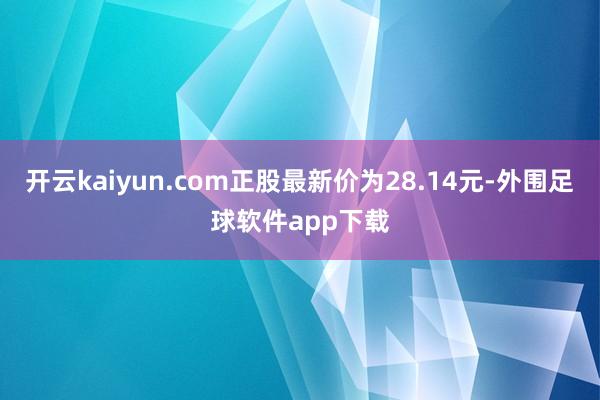 开云kaiyun.com正股最新价为28.14元-外围足球软件app下载